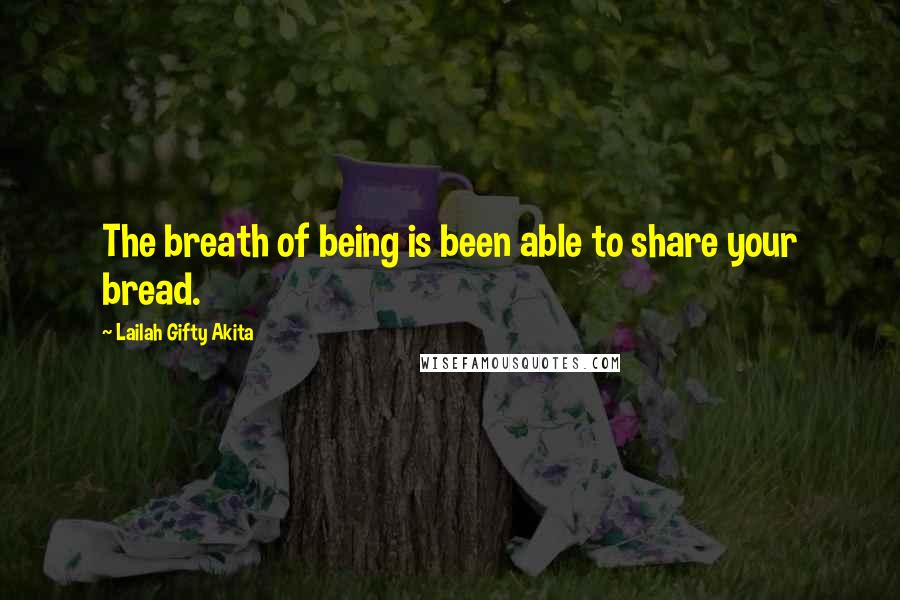 The breath of being is been able to share your bread.

~ Lailah Gifty Akita

WISEFAMOUSQUOTES.COM